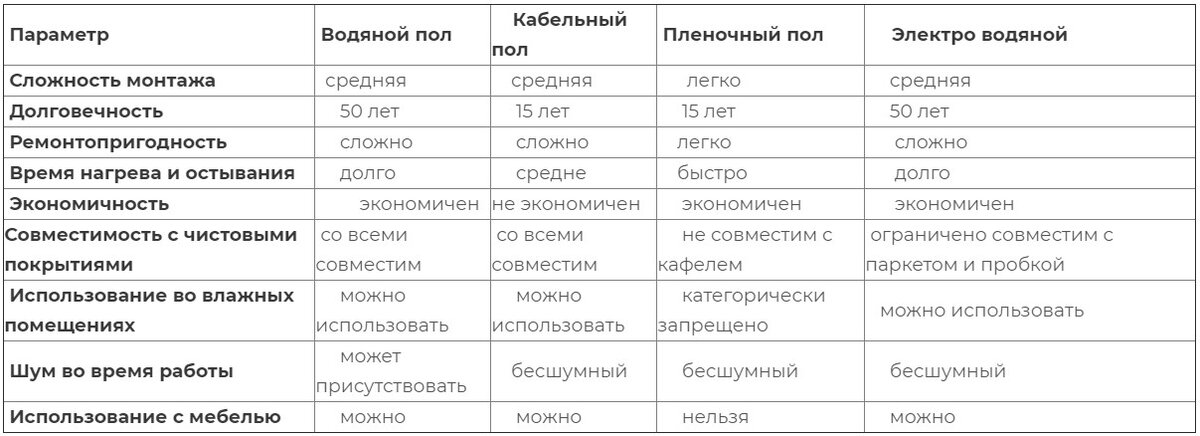 | Параметр | Водяной пол | Кабельный пол | Пленочный пол | Электро водяной |
|---|---|---|---|---|
| Сложность монтажа | средняя | средняя | легко | средняя |
| Долговечность | 50 лет | 15 лет | 15 лет | 50 лет |
| Ремонтопригодность | сложно | сложно | легко | сложно |
| Время нагрева и остывания | долго | средне | быстро | долго |
| Экономичность | экономичен | не экономичен | экономичен | экономичен |
| Совместимость с чистовыми покрытиями | со всеми совместим | со всеми совместим | не совместим с кафелем | ограничено совместим с паркетом и пробкой |
| Использование во влажных помещениях | можно использовать | можно использовать | категорически запрещено | можно использовать |
| Шум во время работы | может присутствовать | бесшумный | бесшумный | бесшумный |
| Использование с мебелью | можно | можно | нельзя | можно |